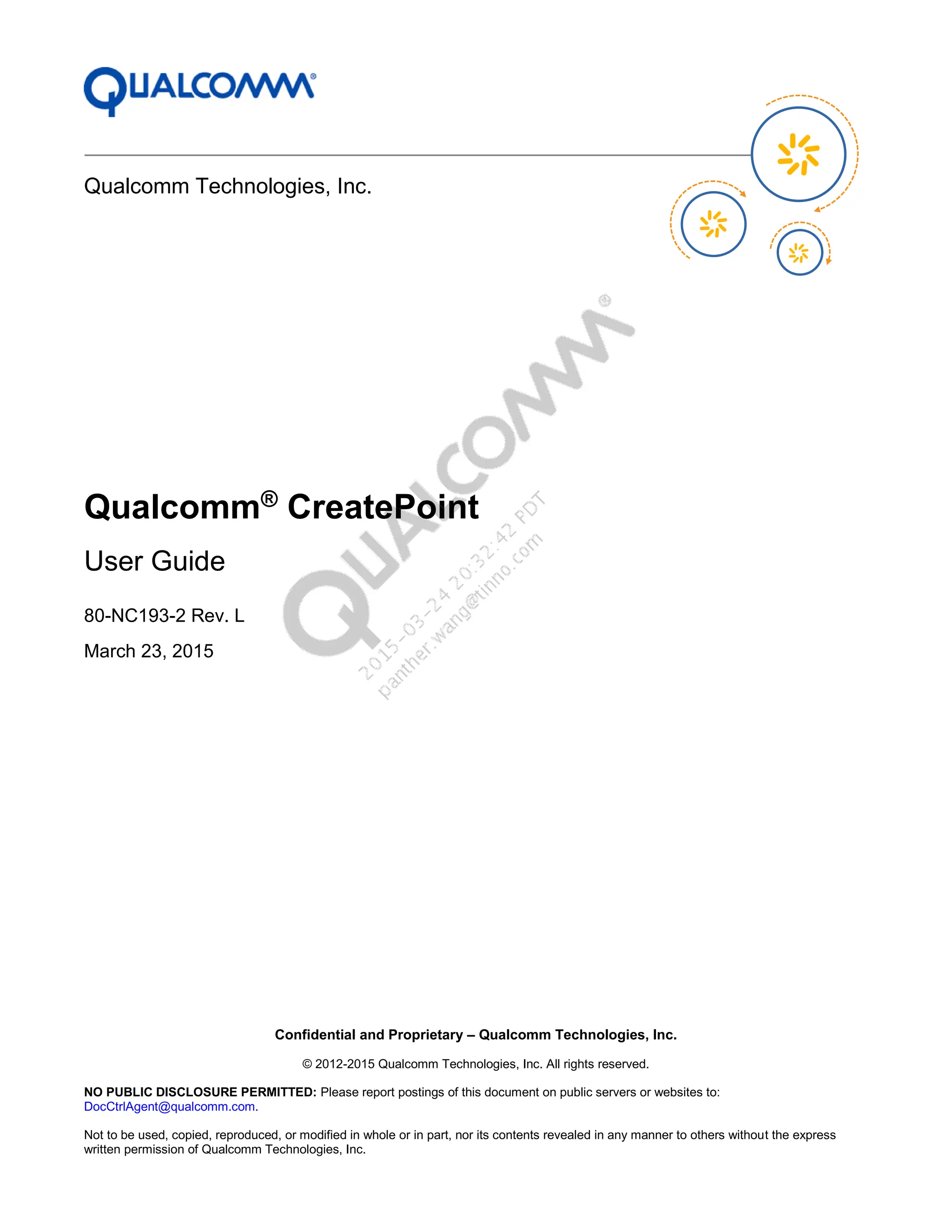 QUALCOMM®

Qualcomm Technologies, Inc.

QUALCOMM®

2015-03-24 20:32:42 PDT
panther.wang@tinno.com

Qualcomm® CreatePoint

User Guide

80-NC193-2 Rev. L

March 23, 2015

Confidential and Proprietary – Qualcomm Technologies, Inc.

© 2012-2015 Qualcomm Technologies, Inc. All rights reserved.

NO PUBLIC DISCLOSURE PERMITTED: Please report postings of this document on public servers or websites to: DocCtrlAgent@qualcomm.com.

Not to be used, copied, reproduced, or modified in whole or in part, nor its contents revealed in any manner to others without the express written permission of Qualcomm Technologies, Inc.